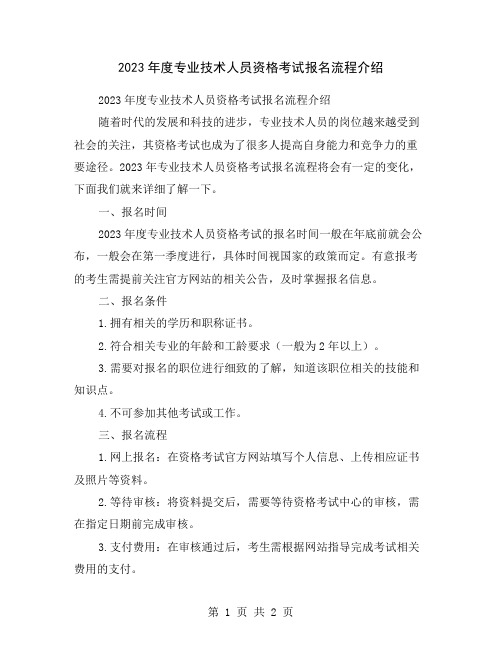 2023年度专业技术人员资格考试报名流程介绍

2023年度专业技术人员资格考试报名流程介绍

随着时代的发展和科技的进步，专业技术人员的岗位越来越受到社会的关注，其资格考试也成为了很多人提高自身能力和竞争力的重要途径。2023年专业技术人员资格考试报名流程将会有一定的变化，下面我们就来详细了解一下。

一、报名时间

2023年度专业技术人员资格考试的报名时间一般在年底前就会公布，一般会在第一季度进行，具体时间视国家的政策而定。有意报考的考生需提前关注官方网站的相关公告，及时掌握报名信息。

二、报名条件

1.拥有相关的学历和职称证书。

2.符合相关专业的年龄和工龄要求（一般为2年以上）。

3.需要对报名的职位进行细致的了解，知道该职位相关的技能和知识点。

4.不可参加其他考试或工作。

三、报名流程

1.网上报名：在资格考试官方网站填写个人信息、上传相应证书及照片等资料。

2.等待审核：将资料提交后，需要等待资格考试中心的审核，需在指定日期前完成审核。

3.支付费用：在审核通过后，考生需根据网站指导完成考试相关费用的支付。

第 1 页 共 2 页